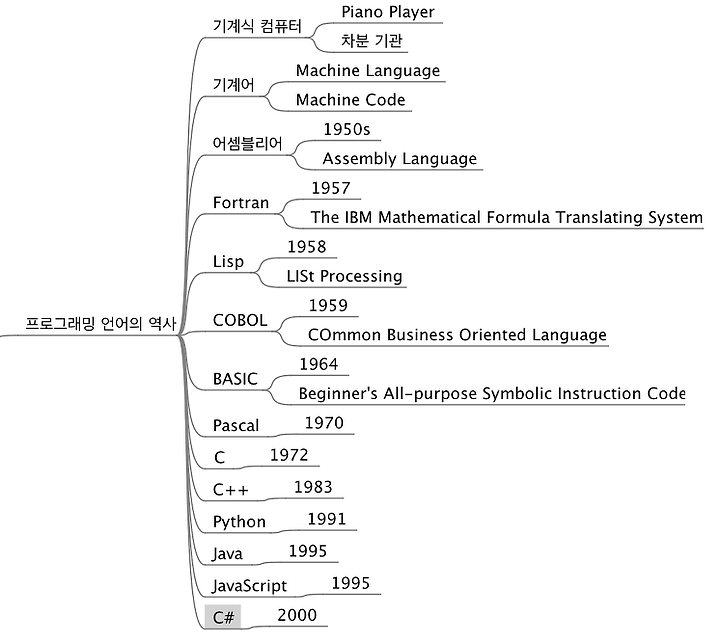 프로그래밍 언어의 역사

기계식 컴퓨터
Piano Player
차분 기관

기계어
Machine Language
Machine Code

어셈블리어
1950s
Assembly Language

Fortran
1957
The IBM Mathematical Formula Translating System

Lisp
1958
LISt Processing

COBOL
1959
COmmon Business Oriented Language

BASIC
1964
Beginner's All-purpose Symbolic Instruction Code

Pascal 1970

C 1972

C++ 1983

Python 1991

Java 1995

JavaScript 1995

C# 2000